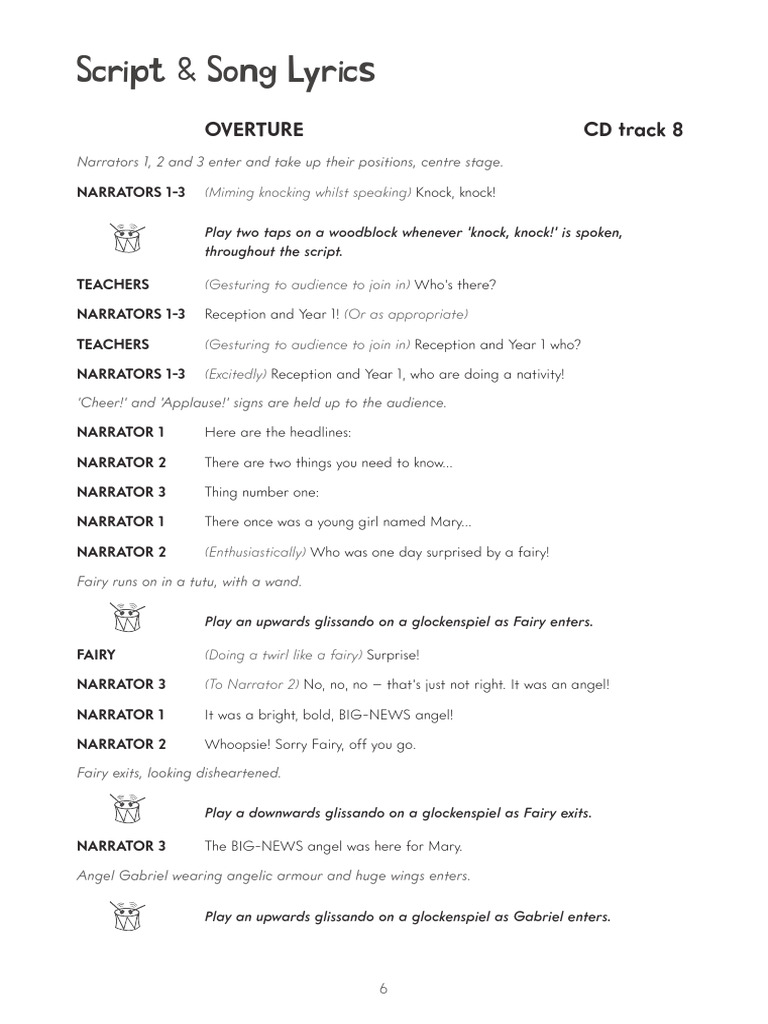 Script & Song Lyrics

OVERTURE

CD track 8

Narrators 1, 2 and 3 enter and take up their positions, centre stage.

NARRATORS 1-3 (Miming knocking whilst speaking) Knock, knock!

Play two taps on a woodblock whenever 'knock, knock!' is spoken, throughout the script.

TEACHERS (Gesturing to audience to join in) Who's there?

NARRATORS 1-3 Reception and Year 1! (Or as appropriate)

TEACHERS (Gesturing to audience to join in) Reception and Year 1 who?

NARRATORS 1-3 (Excitedly) Reception and Year 1, who are doing a nativity!

'Cheer!' and 'Applause!' signs are held up to the audience.

NARRATOR 1 Here are the headlines:

NARRATOR 2 There are two things you need to know...

NARRATOR 3 Thing number one:

NARRATOR 1 There once was a young girl named Mary...

NARRATOR 2 (Enthusiastically) Who was one day surprised by a fairy!

Fairy runs on in a tutu, with a wand.

Play an upwards glissando on a glockenspiel as Fairy enters.

FAIRY (Doing a twirl like a fairy) Surprise!

NARRATOR 3 (To Narrator 2) No, no, no – that's just not right. It was an angel!

NARRATOR 1 It was a bright, bold, BIG-NEWS angel!

NARRATOR 2 Whoopsie! Sorry Fairy, off you go.

Fairy exits, looking disheartened.

Play a downwards glissando on a glockenspiel as Fairy exits.

NARRATOR 3 The BIG-NEWS angel was here for Mary.

Angel Gabriel wearing angelic armour and huge wings enters.

Play an upwards glissando on a glockenspiel as Gabriel enters.

6